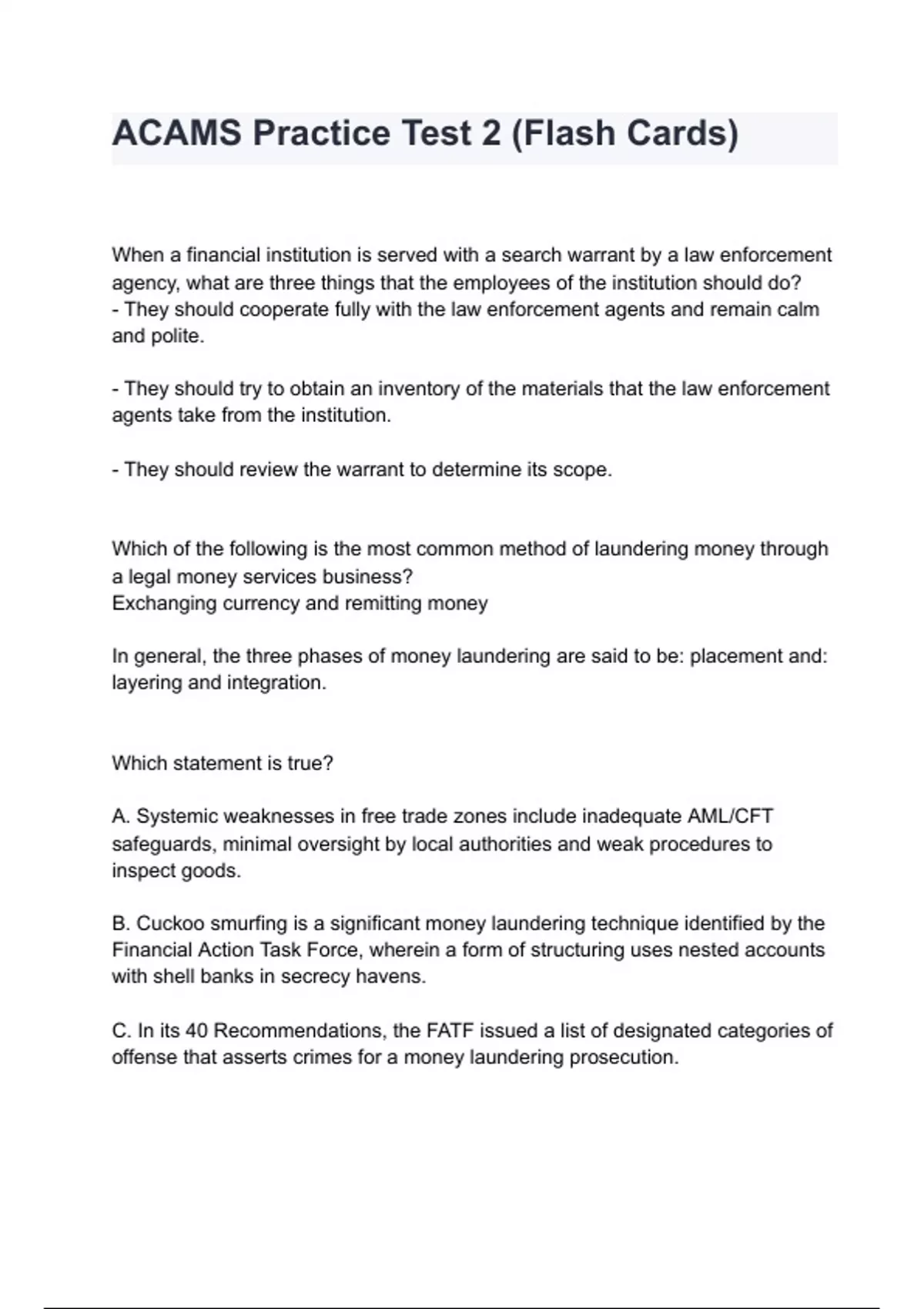 ACAMS Practice Test 2 (Flash Cards)

When a financial institution is served with a search warrant by a law enforcement agency, what are three things that the employees of the institution should do?
- They should cooperate fully with the law enforcement agents and remain calm and polite.

- They should try to obtain an inventory of the materials that the law enforcement agents take from the institution.

- They should review the warrant to determine its scope.

Which of the following is the most common method of laundering money through a legal money services business?
Exchanging currency and remitting money

In general, the three phases of money laundering are said to be: placement and: layering and integration.

Which statement is true?

A. Systemic weaknesses in free trade zones include inadequate AML/CFT safeguards, minimal oversight by local authorities and weak procedures to inspect goods.

B. Cuckoo smurfing is a significant money laundering technique identified by the Financial Action Task Force, wherein a form of structuring uses nested accounts with shell banks in secrecy havens.

C. In its 40 Recommendations, the FATF issued a list of designated categories of offense that asserts crimes for a money laundering prosecution.